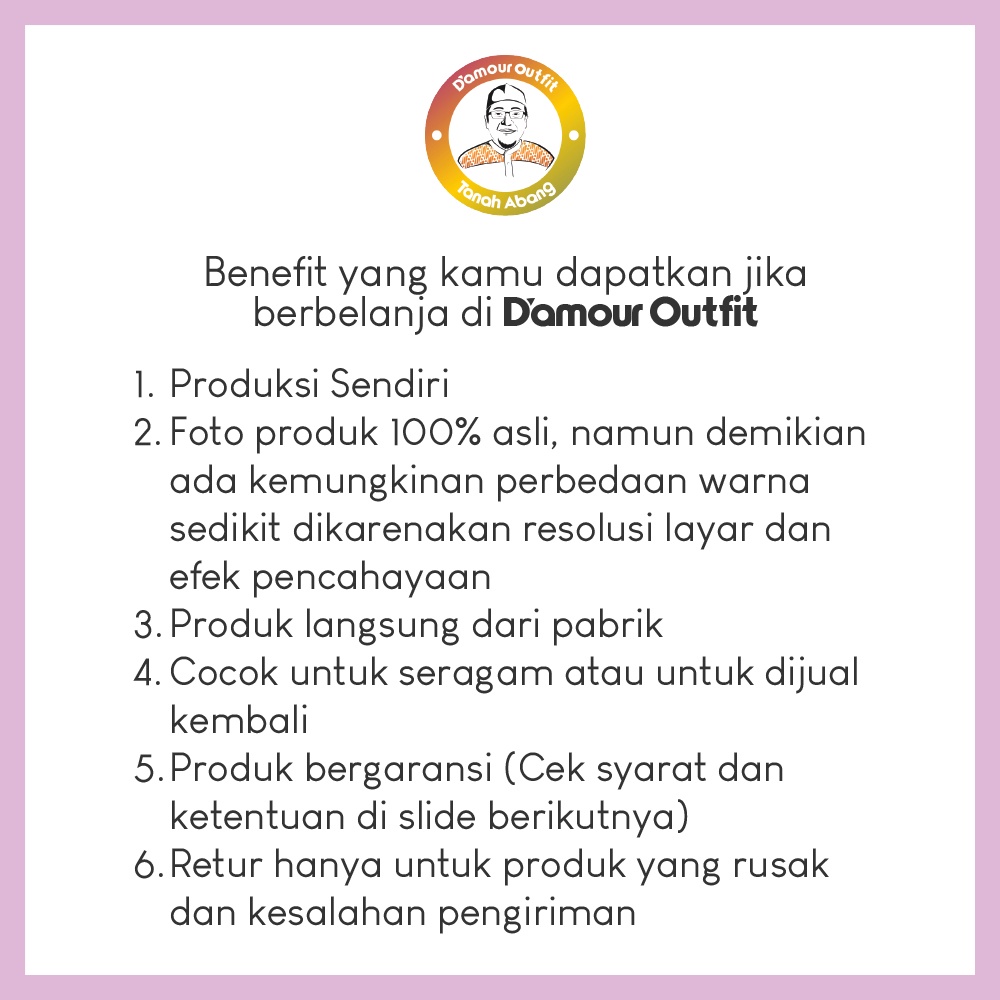 D'amour Outfit
Tanah Abang

Benefit yang kamu dapatkan jika berbelanja di D'amour Outfit

1. Produksi Sendiri
2. Foto produk 100% asli, namun demikian ada kemungkinan perbedaan warna sedikit dikarenakan resolusi layar dan efek pencahayaan
3. Produk langsung dari pabrik
4. Cocok untuk seragam atau untuk dijual kembali
5. Produk bergaransi (Cek syarat dan ketentuan di slide berikutnya)
6. Retur hanya untuk produk yang rusak dan kesalahan pengiriman